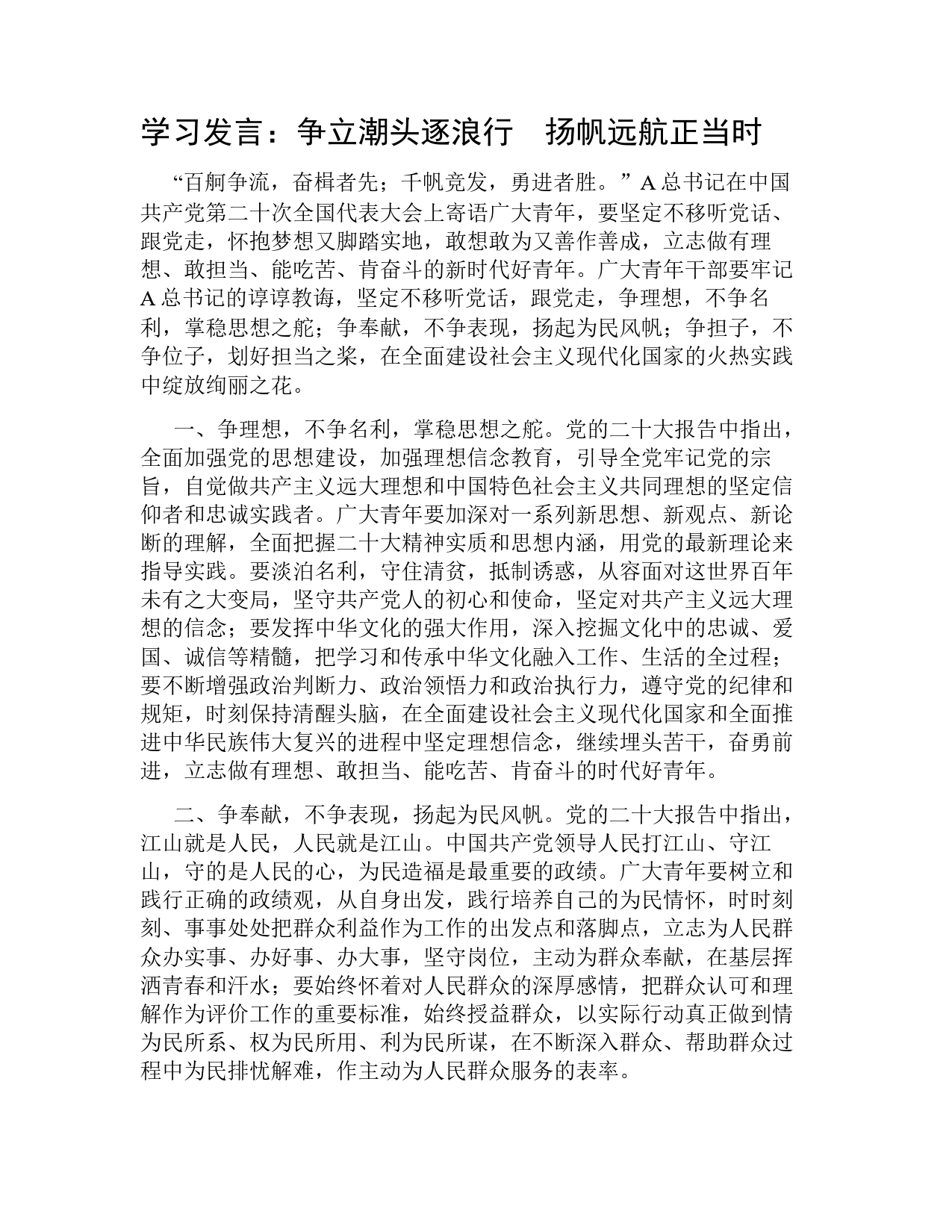 学习发言：争立潮头逐浪行　扬帆远航正当时

“百舸争流，奋楫者先；千帆竞发，勇进者胜。”A总书记在中国共产党第二十次全国代表大会上寄语广大青年，要坚定不移听党话、跟党走，怀抱梦想又脚踏实地，敢想敢为又善作善成，立志做有理想、敢担当、能吃苦、肯奋斗的新时代好青年。广大青年干部要牢记A总书记的谆谆教诲，坚定不移听党话，跟党走，争理想，不争名利，掌稳思想之舵；争奉献，不争表现，扬起为民风帆；争担子，不争位子，划好担当之桨，在全面建设社会主义现代化国家的火热实践中绽放绚丽之花。

一、争理想，不争名利，掌稳思想之舵。党的二十大报告中指出，全面加强党的思想建设，加强理想信念教育，引导全党牢记党的宗旨，自觉做共产主义远大理想和中国特色社会主义共同理想的坚定信仰者和忠诚实践者。广大青年要加深对一系列新思想、新观点、新论断的理解，全面把握二十大精神实质和思想内涵，用党的最新理论来指导实践。要淡泊名利，守住清贫，抵制诱惑，从容面对这世界百年未有之大变局，坚守共产党人的初心和使命，坚定对共产主义远大理想的信念；要发挥中华文化的强大作用，深入挖掘文化中的忠诚、爱国、诚信等精髓，把学习和传承中华文化融入工作、生活的全过程；要不断增强政治判断力、政治领悟力和政治执行力，遵守党的纪律和规矩，时刻保持清醒头脑，在全面建设社会主义现代化国家和全面推进中华民族伟大复兴的进程中坚定理想信念，继续埋头苦干，奋勇前进，立志做有理想、敢担当、能吃苦、肯奋斗的时代好青年。

二、争奉献，不争表现，扬起为民风帆。党的二十大报告中指出，江山就是人民，人民就是江山。中国共产党领导人民打江山、守江山，守的是人民的心，为民造福是最重要的政绩。广大青年要树立和践行正确的政绩观，从自身出发，践行培养自己的为民情怀，时时刻刻、事事处处把群众利益作为工作的出发点和落脚点，立志为人民群众办实事、办好事、办大事，坚守岗位，主动为群众奉献，在基层挥洒青春和汗水；要始终怀着对人民群众的深厚感情，把群众认可和理解作为评价工作的重要标准，始终授益群众，以实际行动真正做到情为民所系、权为民所用、利为民所谋，在不断深入群众、帮助群众过程中为民排忧解难，作主动为人民群众服务的表率。